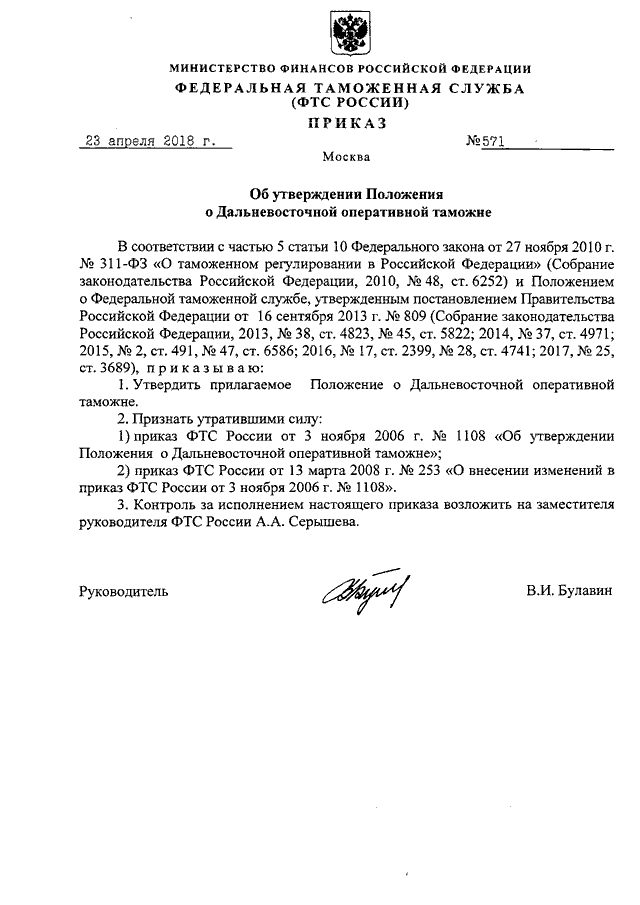 МИНИСТЕРСТВО ФИНАНСОВ РОССИЙСКОЙ ФЕДЕРАЦИИ
ФЕДЕРАЛЬНАЯ ТАМОЖЕННАЯ СЛУЖБА
(ФТС РОССИИ)
ПРИКАЗ

23 апреля 2018 г. №571

Москва

Об утверждении Положения
о Дальневосточной оперативной таможне

В соответствии с частью 5 статьи 10 Федерального закона от 27 ноября 2010 г. № 311-ФЗ «О таможенном регулировании в Российской Федерации» (Собрание законодательства Российской Федерации, 2010, № 48, ст. 6252) и Положением о Федеральной таможенной службе, утвержденным постановлением Правительства Российской Федерации от 16 сентября 2013 г. № 809 (Собрание законодательства Российской Федерации, 2013, № 38, ст. 4823, № 45, ст. 5822; 2014, № 37, ст. 4971; 2015, № 2, ст. 491, № 47, ст. 6586; 2016, № 17, ст. 2399, № 28, ст. 4741; 2017, № 25, ст. 3689), приказываю:

1. Утвердить прилагаемое Положение о Дальневосточной оперативной таможне.

2. Признать утратившими силу:

1) приказ ФТС России от 3 ноября 2006 г. № 1108 «Об утверждении Положения о Дальневосточной оперативной таможне»;

2) приказ ФТС России от 13 марта 2008 г. № 253 «О внесении изменений в приказ ФТС России от 3 ноября 2006 г. № 1108».

3. Контроль за исполнением настоящего приказа возложить на заместителя руководителя ФТС России А.А. Серышева.

Руководитель В.И. Булавин